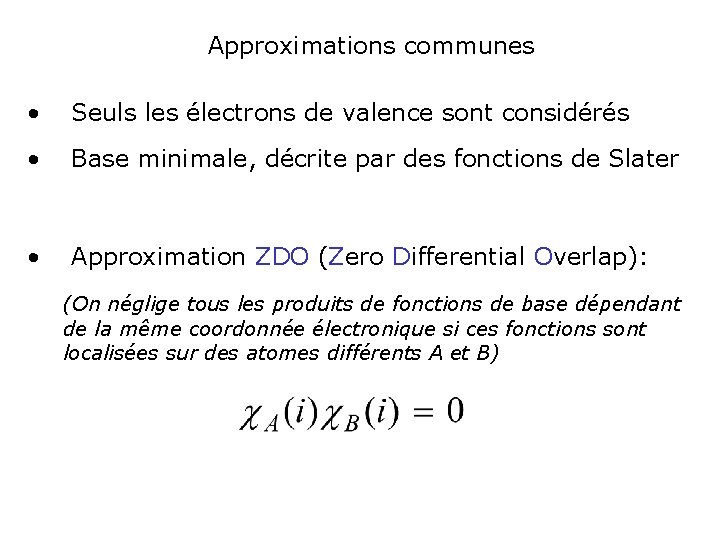 Approximations communes

• Seuls les électrons de valence sont considérés

• Base minimale, décrite par des fonctions de Slater

• Approximation ZDO (Zero Differential Overlap):

(On néglige tous les produits de fonctions de base dépendant de la même coordonnée électronique si ces fonctions sont localisées sur des atomes différents A et B)

$\chi_A(i)\chi_B(i) = 0$